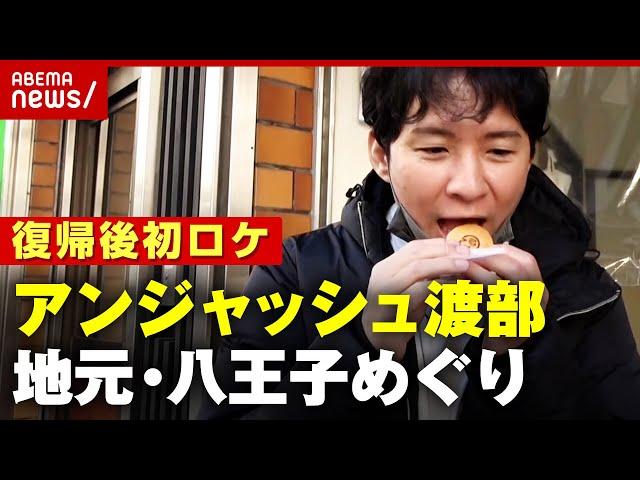 ABEMA news/

復帰後初ロケ

アンジャッシュ渡部
地元・八王子めぐり